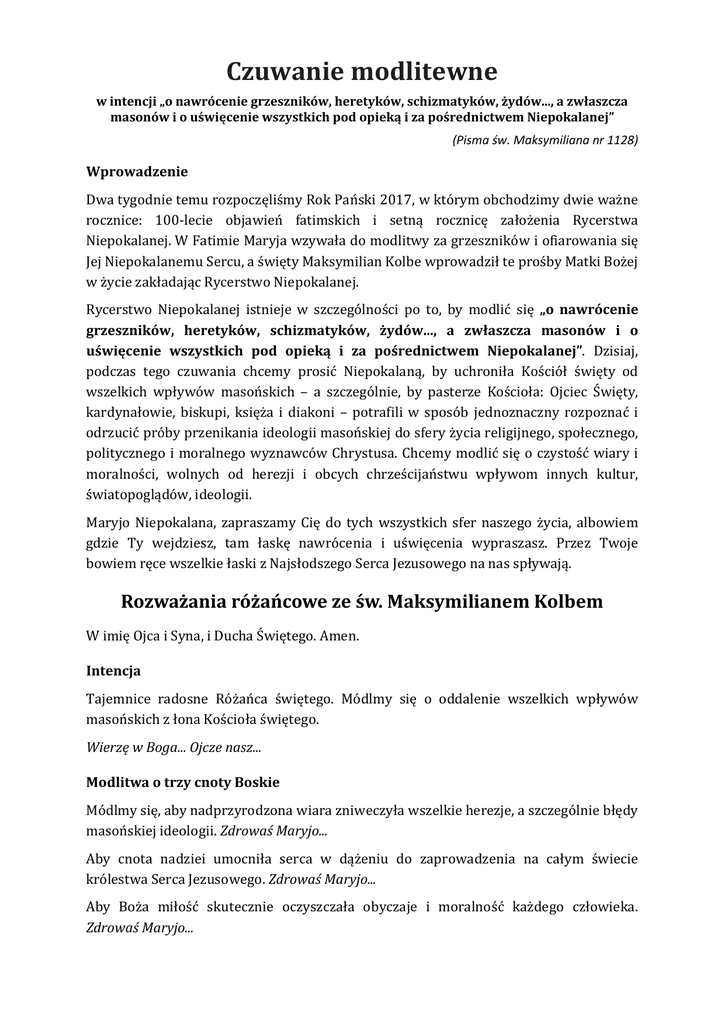 Czuwanie modlitewne

w intencji „o nawrócenie grzeszników, heretyków, schizmatyków, żydów..., a zwłaszcza masonów i o uświęcenie wszystkich pod opieką i za pośrednictwem Niepokalanej"

(Pisma św. Maksymiliana nr 1128)

Wprowadzenie

Dwa tygodnie temu rozpoczęliśmy Rok Pański 2017, w którym obchodzimy dwie ważne rocznice: 100-lecie objawień fatimskich i setną rocznicę założenia Rycerstwa Niepokalanej. W Fatimie Maryja wzywała do modlitwy za grzeszników i ofiarowania się Jej Niepokalanemu Sercu, a święty Maksymilian Kolbe wprowadził te prośby Matki Bożej w życie zakładając Rycerstwo Niepokalanej.

Rycerstwo Niepokalanej istnieje w szczególności po to, by modlić się „o nawrócenie grzeszników, heretyków, schizmatyków, żydów..., a zwłaszcza masonów i o uświęcenie wszystkich pod opieką i za pośrednictwem Niepokalanej". Dzisiaj, podczas tego czuwania chcemy prosić Niepokalaną, by uchroniła Kościół święty od wszelkich wpływów masońskich – a szczególnie, by pasterze Kościoła: Ojciec Święty, kardynałowie, biskupi, księża i diakoni – potrafili w sposób jednoznaczny rozpoznać i odrzucić próby przenikania ideologii masońskiej do sfery życia religijnego, społecznego, politycznego i moralnego wyznawców Chrystusa. Chcemy modlić się o czystość wiary i moralności, wolnych od herezji i obcych chrześcijaństwu wpływom innych kultur, światopoglądów, ideologii.

Maryjo Niepokalana, zapraszamy Cię do tych wszystkich sfer naszego życia, albowiem gdzie Ty wejdziesz, tam łaskę nawrócenia i uświęcenia wypraszasz. Przez Twoje bowiem ręce wszelkie łaski z Najsłodszego Serca Jezusowego na nas spływają.

Rozważania różańcowe ze św. Maksymilianem Kolbem

W imię Ojca i Syna, i Ducha Świętego. Amen.

Intencja

Tajemnice radosne Różańca świętego. Módlmy się o oddalenie wszelkich wpływów masońskich z łona Kościoła świętego.

Wierzę w Boga... Ojcze nasz...

Modlitwa o trzy cnoty Boskie

Módlmy się, aby nadprzyrodzona wiara zniweczyła wszelkie herezje, a szczególnie błędy masońskiej ideologii. Zdrowaś Maryjo...

Aby cnota nadziei umocniła serca w dążeniu do zaprowadzenia na całym świecie królestwa Serca Jezusowego. Zdrowaś Maryjo...

Aby Boża miłość skutecznie oczyszczała obyczaje i moralność każdego człowieka. Zdrowaś Maryjo...